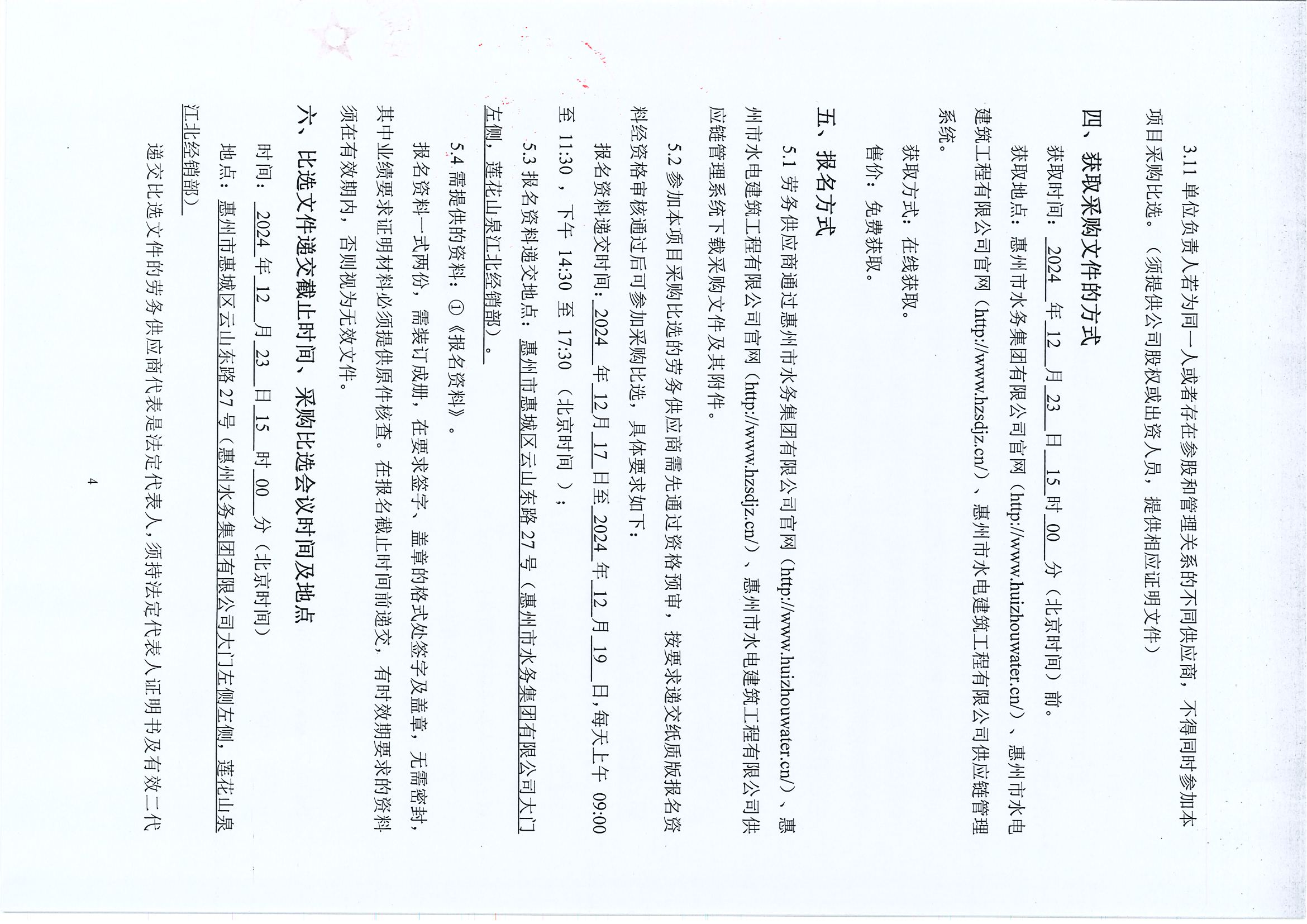 3.11单位负责人若为同一人或者存在参股和管理关系的不同供应商，不得同时参加本项目采购比选。（须提供公司股权或出资人员，提供相应证明文件）

四、获取采购文件的方式

获取时间：2024年12月23日15时00分（北京时间）前。

获取地点：惠州市水务集团有限公司官网（http://www.huizhouwater.cn/）、惠州市水电建筑工程有限公司官网（http://www.hzsdjz.cn/）、惠州市水电建筑工程有限公司供应链管理系统。

获取方式：在线获取。

售价：免费获取。

五、报名方式

5.1劳务供应商通过惠州市水务集团有限公司官网（http://www.huizhouwater.cn/）、惠州市水电建筑工程有限公司官网（http://www.hzsdjz.cn/）、惠州市水电建筑工程有限公司供应链管理系统下载采购文件及其附件。

5.2参加本项目采购比选的劳务供应商需先通过资格预审，按要求递交纸质版报名资料经资格审核通过后可参加采购比选，具体要求如下：

报名资料递交时间：2024年12月17日至2024年12月19日，每天上午09:00至11:30，下午14:30至17:30（北京时间）；

5.3报名资料递交地点：惠州市惠城区云山东路27号（惠州市水务集团有限公司大门左侧，莲花山泉江北经销部）。

5.4需提供的资料：①《报名资料》。

报名资料一式两份，需装订成册，在要求签字、盖章的格式处签字及盖章，无需密封，其中业绩要求证明材料必须提供原件核查。在报名截止时间前递交，有时效期要求的资料须在有效期内，否则视为无效文件。

六、比选文件递交截止时间、采购比选会议时间及地点

时间：2024年12月23日15时00分（北京时间）

地点：惠州市惠城区云山东路27号（惠州水务集团有限公司大门左侧左侧，莲花山泉江北经销部）

递交比选文件的劳务供应商代表是法定代表人，须持法定代表人证明书及有效二代

4